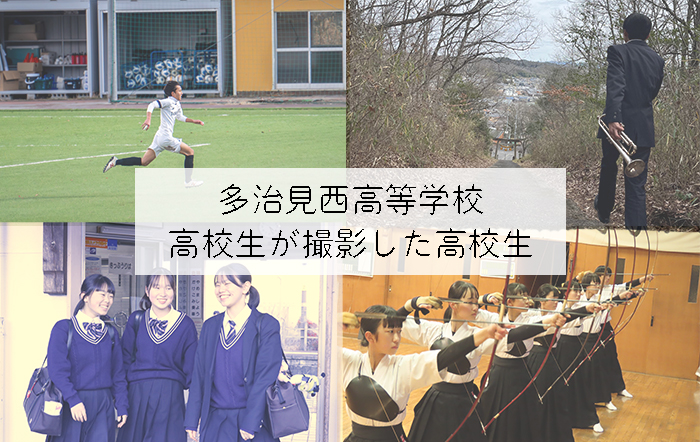 多治見西高等学校
高校生が撮影した高校生